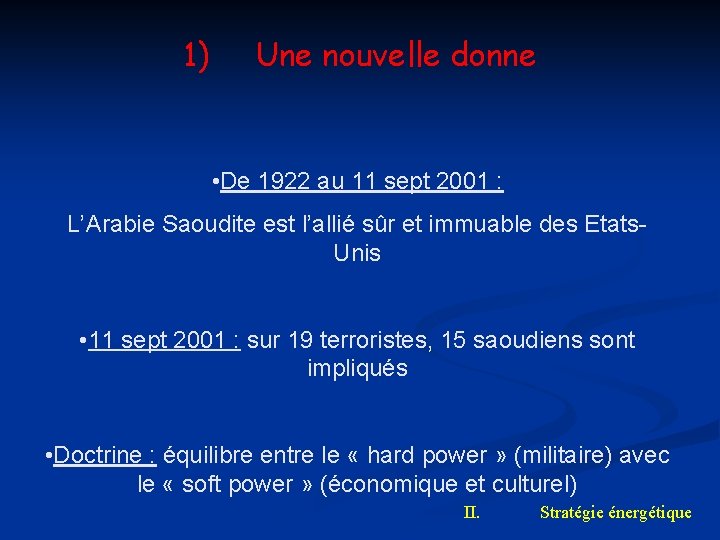 1) Une nouvelle donne

•De 1922 au 11 sept 2001 :

L’Arabie Saoudite est l’allié sûr et immuable des Etats-Unis

•11 sept 2001 : sur 19 terroristes, 15 saoudiens sont impliqués

•Doctrine : équilibre entre le « hard power » (militaire) avec le « soft power » (économique et culturel)

II. Stratégie énergétique